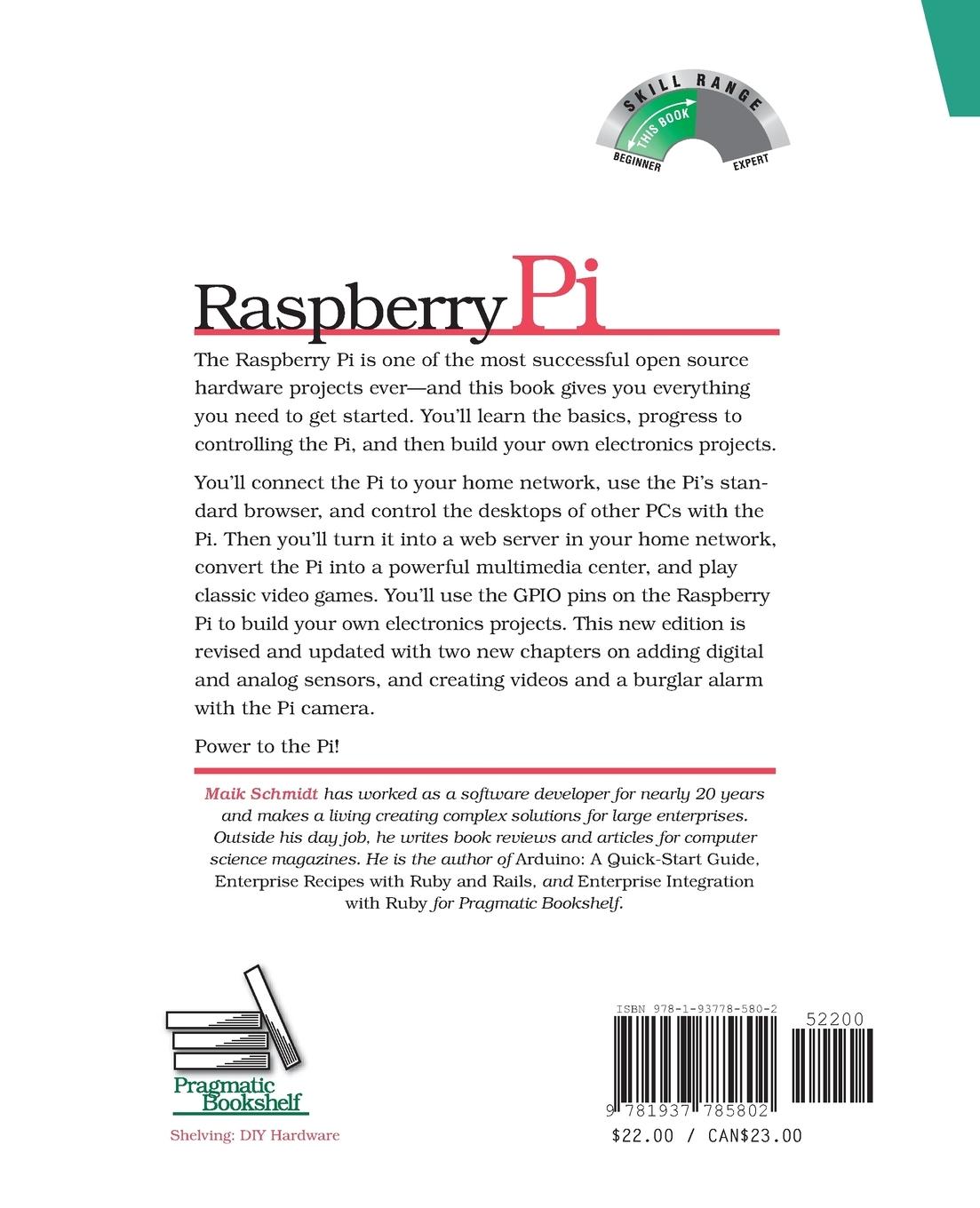 SKILL RANGE
THIS BOOK
BEGINNER
EXPERT

Raspberry Pi

The Raspberry Pi is one of the most successful open source hardware projects ever—and this book gives you everything you need to get started. You'll learn the basics, progress to controlling the Pi, and then build your own electronics projects.

You'll connect the Pi to your home network, use the Pi's standard browser, and control the desktops of other PCs with the Pi. Then you'll turn it into a web server in your home network, convert the Pi into a powerful multimedia center, and play classic video games. You'll use the GPIO pins on the Raspberry Pi to build your own electronics projects. This new edition is revised and updated with two new chapters on adding digital and analog sensors, and creating videos and a burglar alarm with the Pi camera.

Power to the Pi!

Maik Schmidt has worked as a software developer for nearly 20 years and makes a living creating complex solutions for large enterprises. Outside his day job, he writes book reviews and articles for computer science magazines. He is the author of Arduino: A Quick-Start Guide, Enterprise Recipes with Ruby and Rails, and Enterprise Integration with Ruby for Pragmatic Bookshelf.

Pragmatic Bookshelf

Shelving: DIY Hardware

ISBN 978-1-93778-580-2

52200

9 781937 785802

$22.00 / CAN$23.00